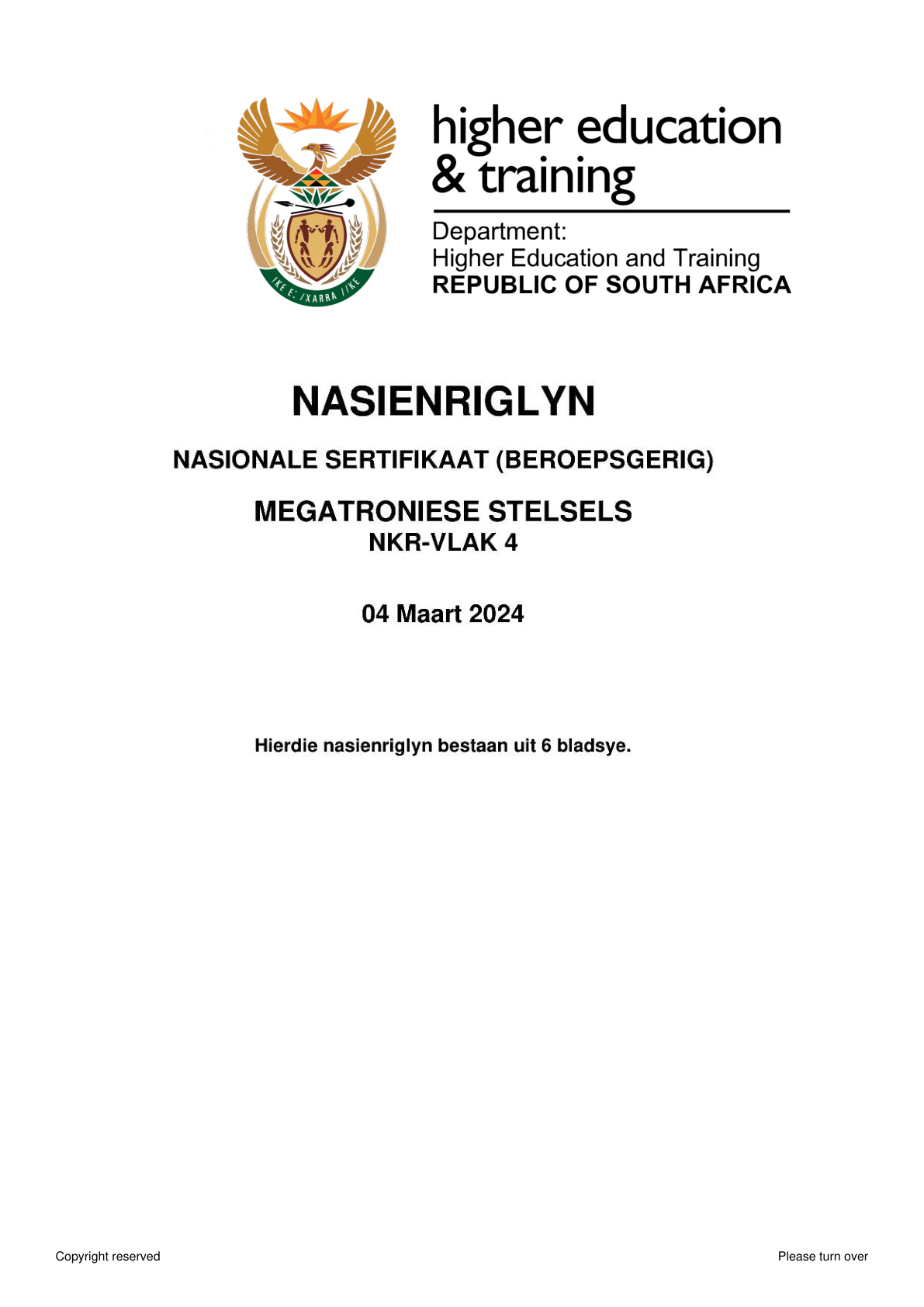 !KE E: /XARRA //KE

higher education & training

Department:
Higher Education and Training
REPUBLIC OF SOUTH AFRICA

NASIENRIGLYN

NASIONALE SERTIFIKAAT (BEROEPSGERIG)

MEGATRONIESE STELSELS
NKR-VLAK 4

04 Maart 2024

Hierdie nasienriglyn bestaan uit 6 bladsye.

Copyright reserved

Please turn over